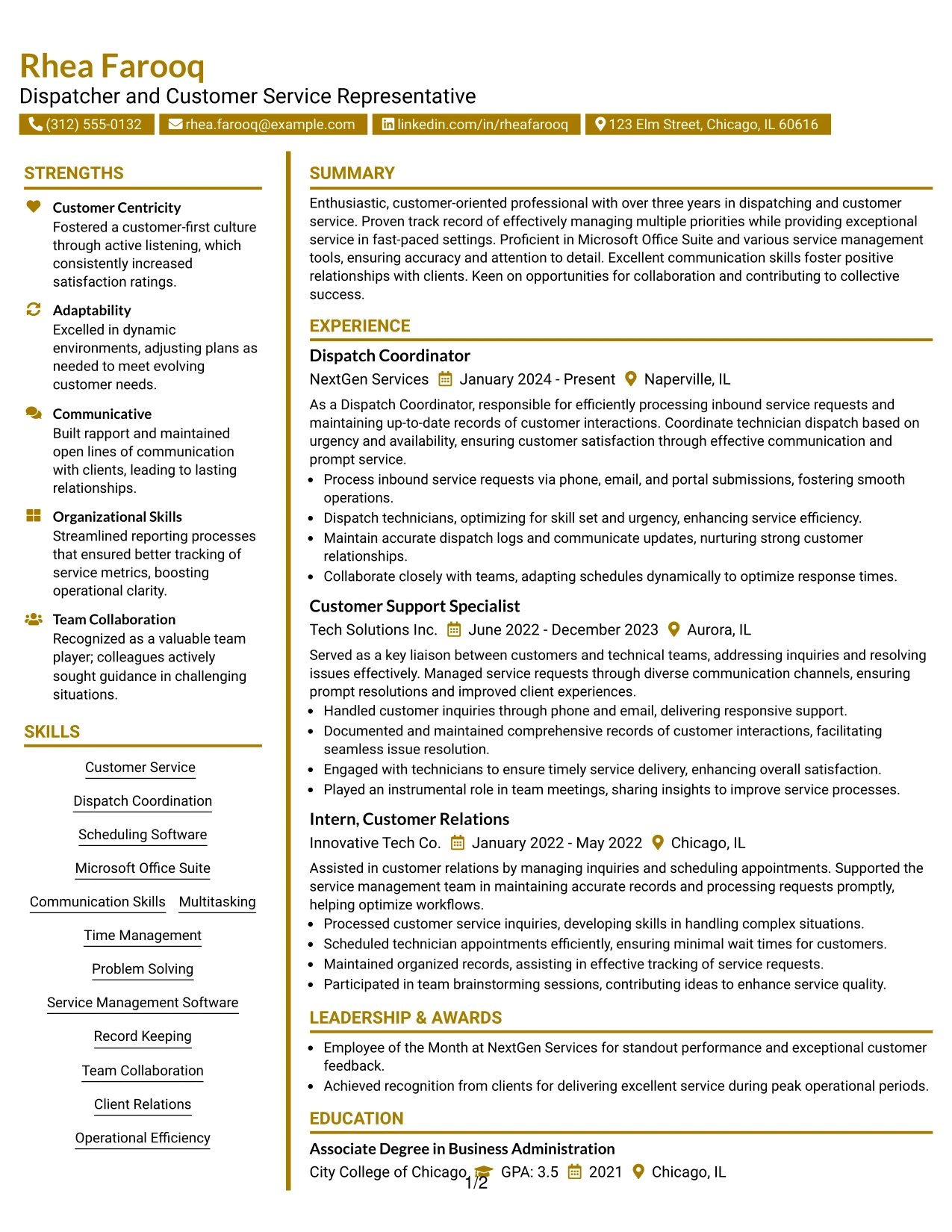 Rhea Farooq
Dispatcher and Customer Service Representative
(312) 555-0132 rhea.farooq@example.com linkedin.com/in/rheafarooq 123 Elm Street, Chicago, IL 60616

STRENGTHS

Customer Centricity
Fostered a customer-first culture through active listening, which consistently increased satisfaction ratings.

Adaptability
Excelled in dynamic environments, adjusting plans as needed to meet evolving customer needs.

Communicative
Built rapport and maintained open lines of communication with clients, leading to lasting relationships.

Organizational Skills
Streamlined reporting processes that ensured better tracking of service metrics, boosting operational clarity.

Team Collaboration
Recognized as a valuable team player; colleagues actively sought guidance in challenging situations.

SKILLS

Customer Service
Dispatch Coordination
Scheduling Software
Microsoft Office Suite
Communication Skills Multitasking
Time Management
Problem Solving
Service Management Software
Record Keeping
Team Collaboration
Client Relations
Operational Efficiency

SUMMARY

Enthusiastic, customer-oriented professional with over three years in dispatching and customer service. Proven track record of effectively managing multiple priorities while providing exceptional service in fast-paced settings. Proficient in Microsoft Office Suite and various service management tools, ensuring accuracy and attention to detail. Excellent communication skills foster positive relationships with clients. Keen on opportunities for collaboration and contributing to collective success.

EXPERIENCE

Dispatch Coordinator
NextGen Services January 2024 - Present Naperville, IL
As a Dispatch Coordinator, responsible for efficiently processing inbound service requests and maintaining up-to-date records of customer interactions. Coordinate technician dispatch based on urgency and availability, ensuring customer satisfaction through effective communication and prompt service.
• Process inbound service requests via phone, email, and portal submissions, fostering smooth operations.
• Dispatch technicians, optimizing for skill set and urgency, enhancing service efficiency.
• Maintain accurate dispatch logs and communicate updates, nurturing strong customer relationships.
• Collaborate closely with teams, adapting schedules dynamically to optimize response times.

Customer Support Specialist
Tech Solutions Inc. June 2022 - December 2023 Aurora, IL
Served as a key liaison between customers and technical teams, addressing inquiries and resolving issues effectively. Managed service requests through diverse communication channels, ensuring prompt resolutions and improved client experiences.
• Handled customer inquiries through phone and email, delivering responsive support.
• Documented and maintained comprehensive records of customer interactions, facilitating seamless issue resolution.
• Engaged with technicians to ensure timely service delivery, enhancing overall satisfaction.
• Played an instrumental role in team meetings, sharing insights to improve service processes.

Intern, Customer Relations
Innovative Tech Co. January 2022 - May 2022 Chicago, IL
Assisted in customer relations by managing inquiries and scheduling appointments. Supported the service management team in maintaining accurate records and processing requests promptly, helping optimize workflows.
• Processed customer service inquiries, developing skills in handling complex situations.
• Scheduled technician appointments efficiently, ensuring minimal wait times for customers.
• Maintained organized records, assisting in effective tracking of service requests.
• Participated in team brainstorming sessions, contributing ideas to enhance service quality.

LEADERSHIP & AWARDS

• Employee of the Month at NextGen Services for standout performance and exceptional customer feedback.
• Achieved recognition from clients for delivering excellent service during peak operational periods.

EDUCATION

Associate Degree in Business Administration
City College of Chicago GPA: 3.5 2021 Chicago, IL

1/2